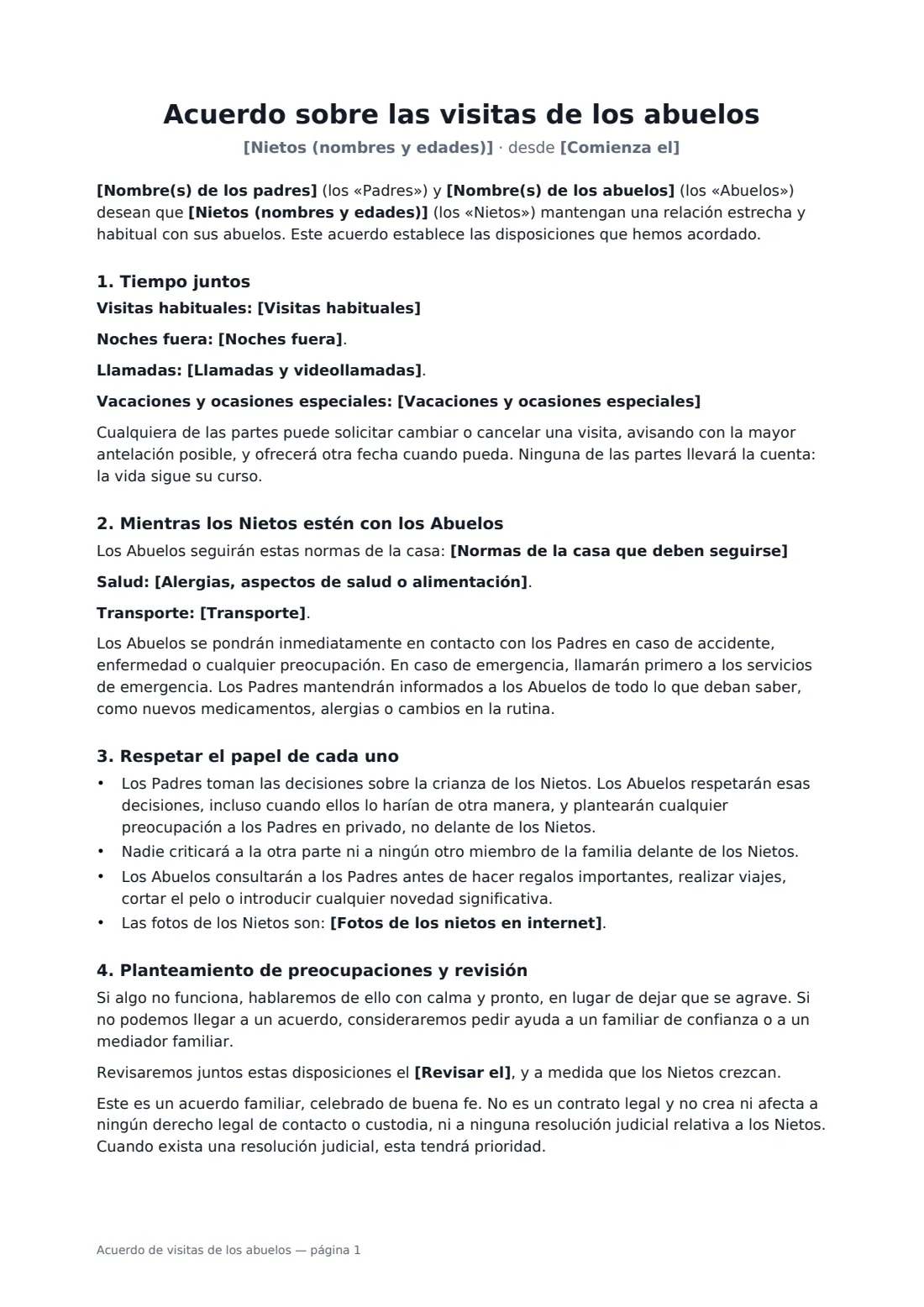 Acuerdo sobre las visitas de los abuelos

[Nietos (nombres y edades)] · desde [Comienza el]

[Nombre(s) de los padres] (los «Padres») y [Nombre(s) de los abuelos] (los «Abuelos») desean que [Nietos (nombres y edades)] (los «Nietos») mantengan una relación estrecha y habitual con sus abuelos. Este acuerdo establece las disposiciones que hemos acordado.

1. Tiempo juntos

Visitas habituales: [Visitas habituales]

Noches fuera: [Noches fuera].

Llamadas: [Llamadas y videollamadas].

Vacaciones y ocasiones especiales: [Vacaciones y ocasiones especiales]

Cualquiera de las partes puede solicitar cambiar o cancelar una visita, avisando con la mayor antelación posible, y ofrecerá otra fecha cuando pueda. Ninguna de las partes llevará la cuenta: la vida sigue su curso.

2. Mientras los Nietos estén con los Abuelos

Los Abuelos seguirán estas normas de la casa: [Normas de la casa que deben seguirse]

Salud: [Alergias, aspectos de salud o alimentación].

Transporte: [Transporte].

Los Abuelos se pondrán inmediatamente en contacto con los Padres en caso de accidente, enfermedad o cualquier preocupación. En caso de emergencia, llamarán primero a los servicios de emergencia. Los Padres mantendrán informados a los Abuelos de todo lo que deban saber, como nuevos medicamentos, alergias o cambios en la rutina.

3. Respetar el papel de cada uno

• Los Padres toman las decisiones sobre la crianza de los Nietos. Los Abuelos respetarán esas decisiones, incluso cuando ellos lo harían de otra manera, y plantearán cualquier preocupación a los Padres en privado, no delante de los Nietos.
• Nadie criticará a la otra parte ni a ningún otro miembro de la familia delante de los Nietos.
• Los Abuelos consultarán a los Padres antes de hacer regalos importantes, realizar viajes, cortar el pelo o introducir cualquier novedad significativa.
• Las fotos de los Nietos son: [Fotos de los nietos en internet].

4. Planteamiento de preocupaciones y revisión

Si algo no funciona, hablaremos de ello con calma y pronto, en lugar de dejar que se agrave. Si no podemos llegar a un acuerdo, consideraremos pedir ayuda a un familiar de confianza o a un mediador familiar.

Revisaremos juntos estas disposiciones el [Revisar el], y a medida que los Nietos crezcan.

Este es un acuerdo familiar, celebrado de buena fe. No es un contrato legal y no crea ni afecta a ningún derecho legal de contacto o custodia, ni a ninguna resolución judicial relativa a los Nietos. Cuando exista una resolución judicial, esta tendrá prioridad.

Acuerdo de visitas de los abuelos — página 1